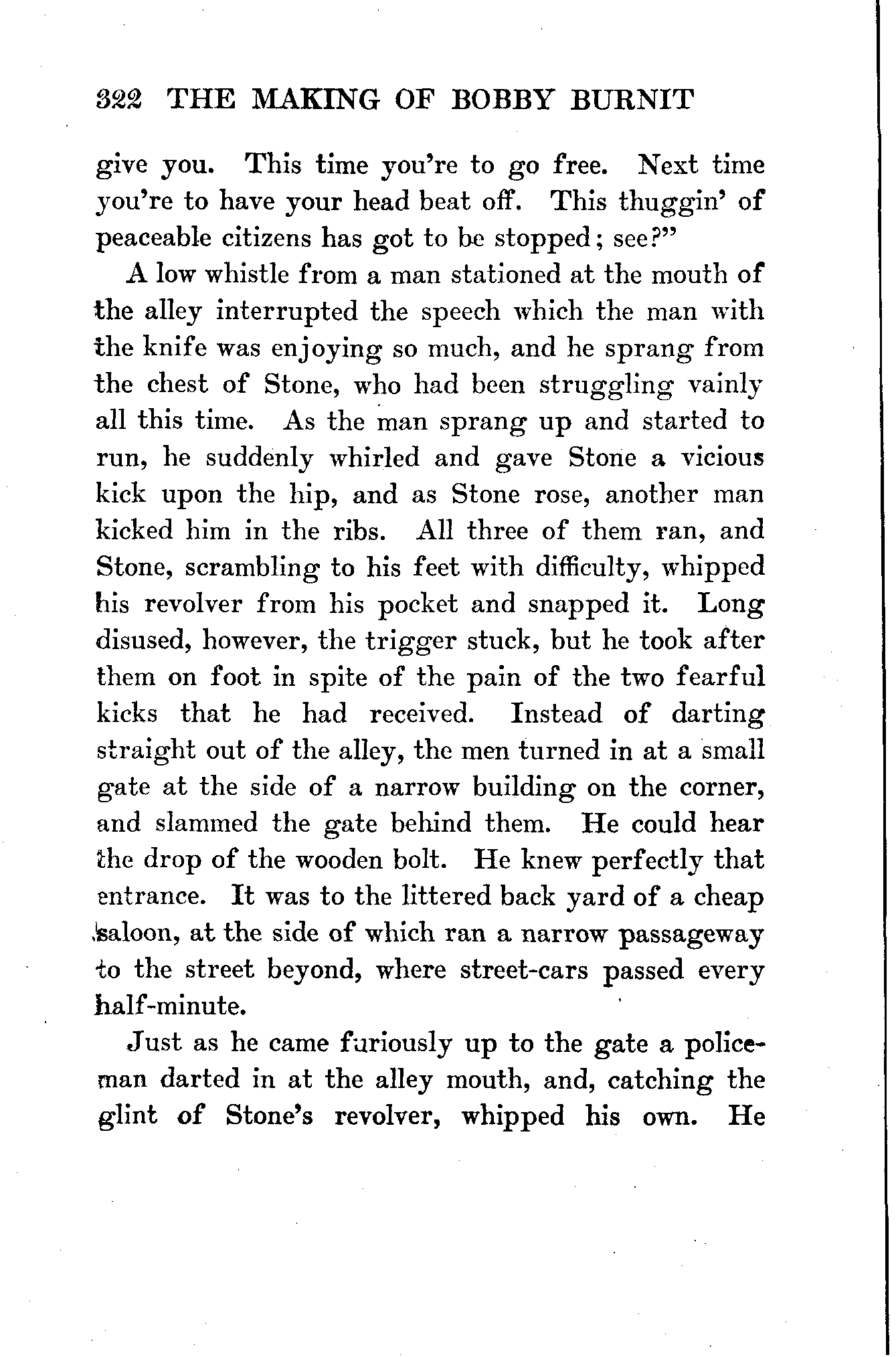 322 THE MAKING OF BOBBY BURNIT

give you. This time you're to go free. Next time you're to have your head beat off. This thuggin' of peaceable citizens has got to be stopped; see?"

A low whistle from a man stationed at the mouth of the alley interrupted the speech which the man with the knife was enjoying so much, and he sprang from the chest of Stone, who had been struggling vainly all this time. As the man sprang up and started to run, he suddenly whirled and gave Stone a vicious kick upon the hip, and as Stone rose, another man kicked him in the ribs. All three of them ran, and Stone, scrambling to his feet with difficulty, whipped his revolver from his pocket and snapped it. Long disused, however, the trigger stuck, but he took after them on foot in spite of the pain of the two fearful kicks that he had received. Instead of darting straight out of the alley, the men turned in at a small gate at the side of a narrow building on the corner, and slammed the gate behind them. He could hear the drop of the wooden bolt. He knew perfectly that entrance. It was to the littered back yard of a cheap saloon, at the side of which ran a narrow passageway to the street beyond, where street-cars passed every half-minute.

Just as he came furiously up to the gate a policeman darted in at the alley mouth, and, catching the glint of Stone's revolver, whipped his own. He